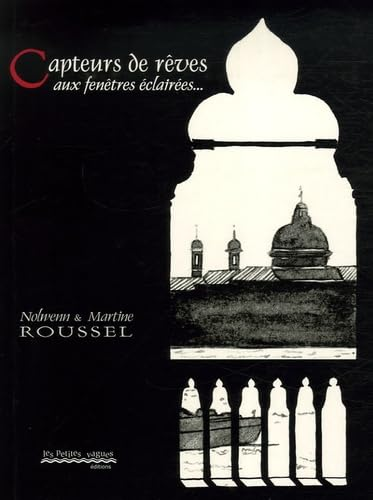 Capteurs de rêves
aux fenêtres éclairées...

Nolwenn & Martine
ROUSSEL

les Petites vagues
éditions